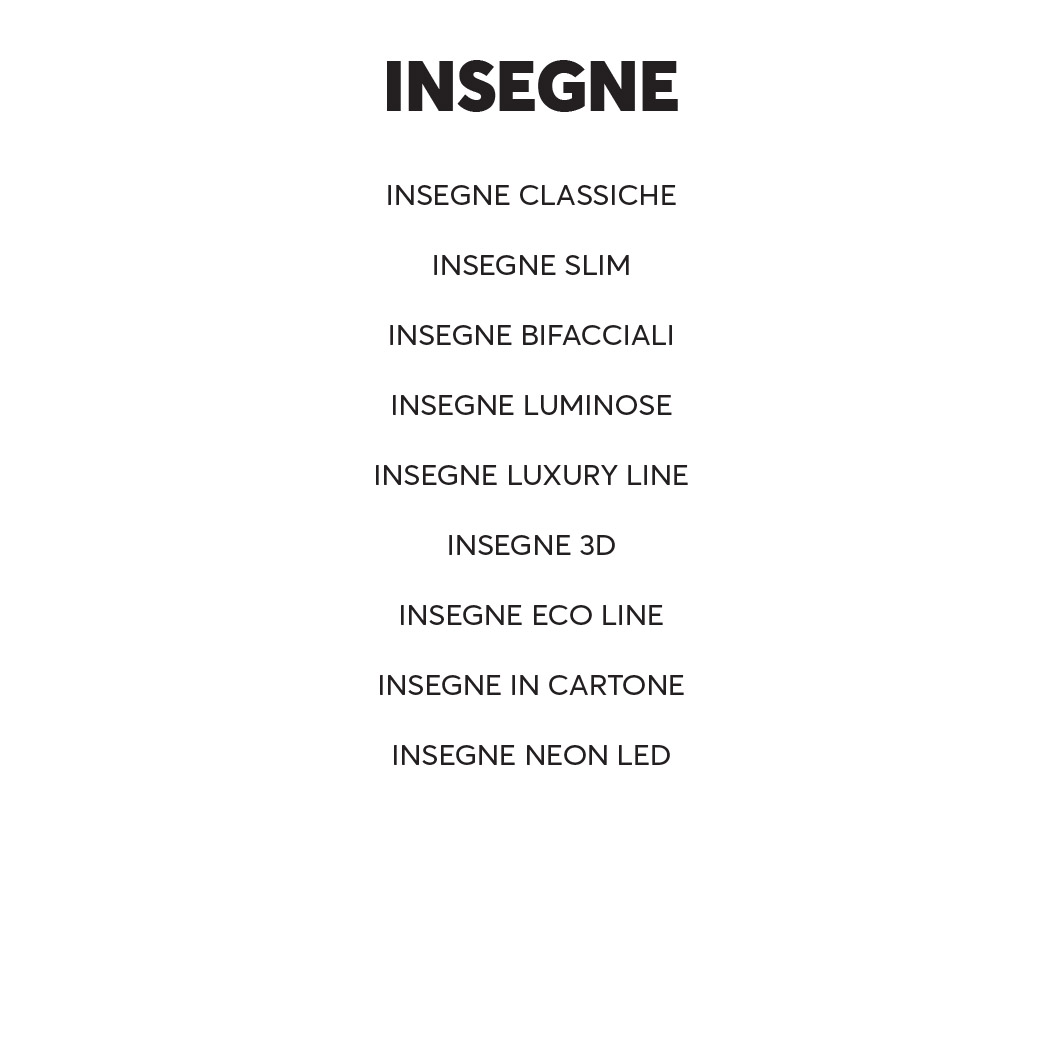 INSEGNE

INSEGNE CLASSICHE

INSEGNE SLIM

INSEGNE BIFACCIALI

INSEGNE LUMINOSE

INSEGNE LUXURY LINE

INSEGNE 3D

INSEGNE ECO LINE

INSEGNE IN CARTONE

INSEGNE NEON LED